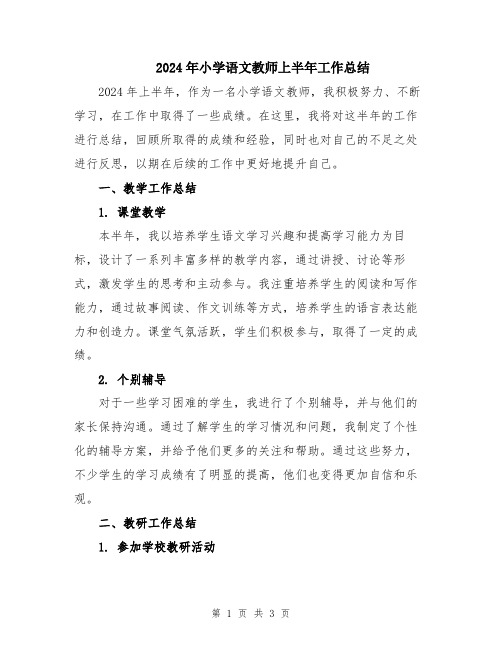 2024年小学语文教师上半年工作总结

2024年上半年，作为一名小学语文教师，我积极努力、不断学习，在工作中取得了一些成绩。在这里，我将对这半年的工作进行总结，回顾所取得的成绩和经验，同时也对自己的不足之处进行反思，以期在后续的工作中更好地提升自己。

一、教学工作总结

1. 课堂教学

本半年，我以培养学生语文学习兴趣和提高学习能力为目标，设计了一系列丰富多样的教学内容，通过讲授、讨论等形式，激发学生的思考和主动参与。我注重培养学生的阅读和写作能力，通过故事阅读、作文训练等方式，培养学生的语言表达能力和创造力。课堂气氛活跃，学生们积极参与，取得了一定的成绩。

2. 个别辅导

对于一些学习困难的学生，我进行了个别辅导，并与他们的家长保持沟通。通过了解学生的学习情况和问题，我制定了个性化的辅导方案，并给予他们更多的关注和帮助。通过这些努力，不少学生的学习成绩有了明显的提高，他们也变得更加自信和乐观。

二、教研工作总结

1. 参加学校教研活动

第 1 页 共 3 页